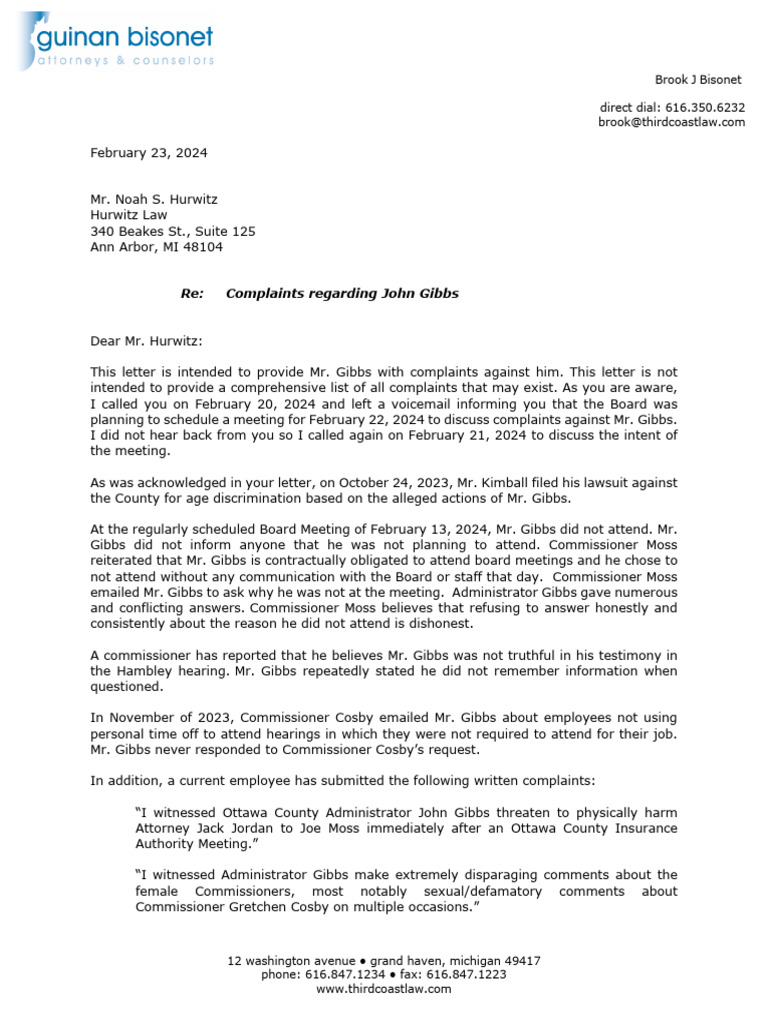 guinan bisonet
attorneys & counselors

Brook J Bisonet

direct dial: 616.350.6232
brook@thirdcoastlaw.com

February 23, 2024

Mr. Noah S. Hurwitz
Hurwitz Law
340 Beakes St., Suite 125
Ann Arbor, MI 48104

Re: Complaints regarding John Gibbs

Dear Mr. Hurwitz:

This letter is intended to provide Mr. Gibbs with complaints against him. This letter is not intended to provide a comprehensive list of all complaints that may exist. As you are aware, I called you on February 20, 2024 and left a voicemail informing you that the Board was planning to schedule a meeting for February 22, 2024 to discuss complaints against Mr. Gibbs. I did not hear back from you so I called again on February 21, 2024 to discuss the intent of the meeting.

As was acknowledged in your letter, on October 24, 2023, Mr. Kimball filed his lawsuit against the County for age discrimination based on the alleged actions of Mr. Gibbs.

At the regularly scheduled Board Meeting of February 13, 2024, Mr. Gibbs did not attend. Mr. Gibbs did not inform anyone that he was not planning to attend. Commissioner Moss reiterated that Mr. Gibbs is contractually obligated to attend board meetings and he chose to not attend without any communication with the Board or staff that day. Commissioner Moss emailed Mr. Gibbs to ask why he was not at the meeting. Administrator Gibbs gave numerous and conflicting answers. Commissioner Moss believes that refusing to answer honestly and consistently about the reason he did not attend is dishonest.

A commissioner has reported that he believes Mr. Gibbs was not truthful in his testimony in the Hambley hearing. Mr. Gibbs repeatedly stated he did not remember information when questioned.

In November of 2023, Commissioner Cosby emailed Mr. Gibbs about employees not using personal time off to attend hearings in which they were not required to attend for their job. Mr. Gibbs never responded to Commissioner Cosby's request.

In addition, a current employee has submitted the following written complaints:

"I witnessed Ottawa County Administrator John Gibbs threaten to physically harm Attorney Jack Jordan to Joe Moss immediately after an Ottawa County Insurance Authority Meeting."

"I witnessed Administrator Gibbs make extremely disparaging comments about the female Commissioners, most notably sexual/defamatory comments about Commissioner Gretchen Cosby on multiple occasions."

12 washington avenue • grand haven, michigan 49417
phone: 616.847.1234 • fax: 616.847.1223
www.thirdcoastlaw.com